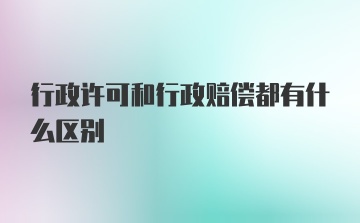 行政许可和行政赔偿都有什么区别